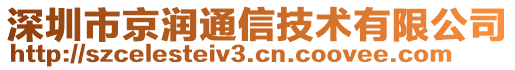 深圳市京润通信技术有限公司
http://szcelesteiv3.cn.coovee.com